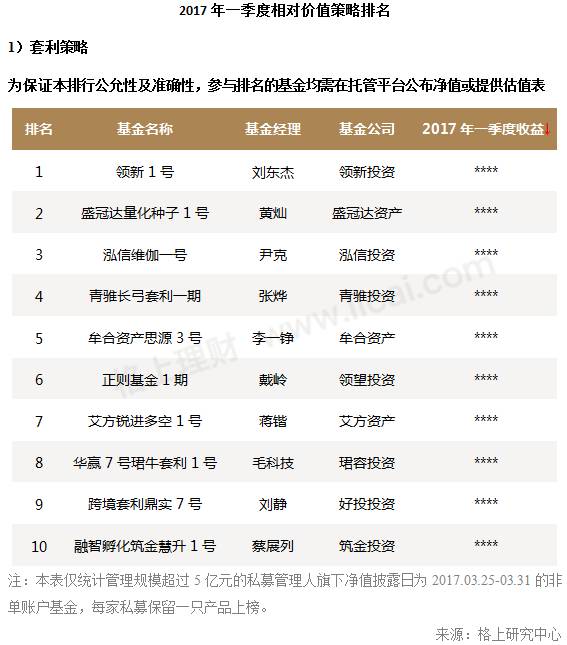 2017 年一季度相对价值策略排名

1）套利策略

为保证本排行公允性及准确性，参与排名的基金均需在托管平台公布净值或提供估值表

| 排名 | 基金名称 | 基金经理 | 基金公司 | 2017 年一季度收益↓ |
|---|---|---|---|---|
| 1 | 领新 1 号 | 刘东杰 | 领新投资 | **** |
| 2 | 盛冠达量化种子 1 号 | 黄灿 | 盛冠达资产 | **** |
| 3 | 泓信维伽一号 | 尹克 | 泓信投资 | **** |
| 4 | 青骓长弓套利一期 | 张烨 | 青骓投资 | **** |
| 5 | 牟合资产思源 3 号 | 李一铮 | 牟合资产 | **** |
| 6 | 正则基金 1 期 | 戴岭 | 领望投资 | **** |
| 7 | 艾方锐进多空 1 号 | 蒋锴 | 艾方资产 | **** |
| 8 | 华赢 7 号珺牛套利 1 号 | 毛科技 | 珺容投资 | **** |
| 9 | 跨境套利鼎实 7 号 | 刘静 | 好投投资 | **** |
| 10 | 融智孵化筑金慧升 1 号 | 蔡展列 | 筑金投资 | **** |

注：本表仅统计管理规模超过 5 亿元的私募管理人旗下净值披露日为 2017.03.25-03.31 的非单账户基金，每家私募保留一只产品上榜。

来源：格上研究中心

格上理财 www.licai.com